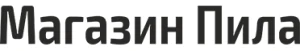 Магазин Пила